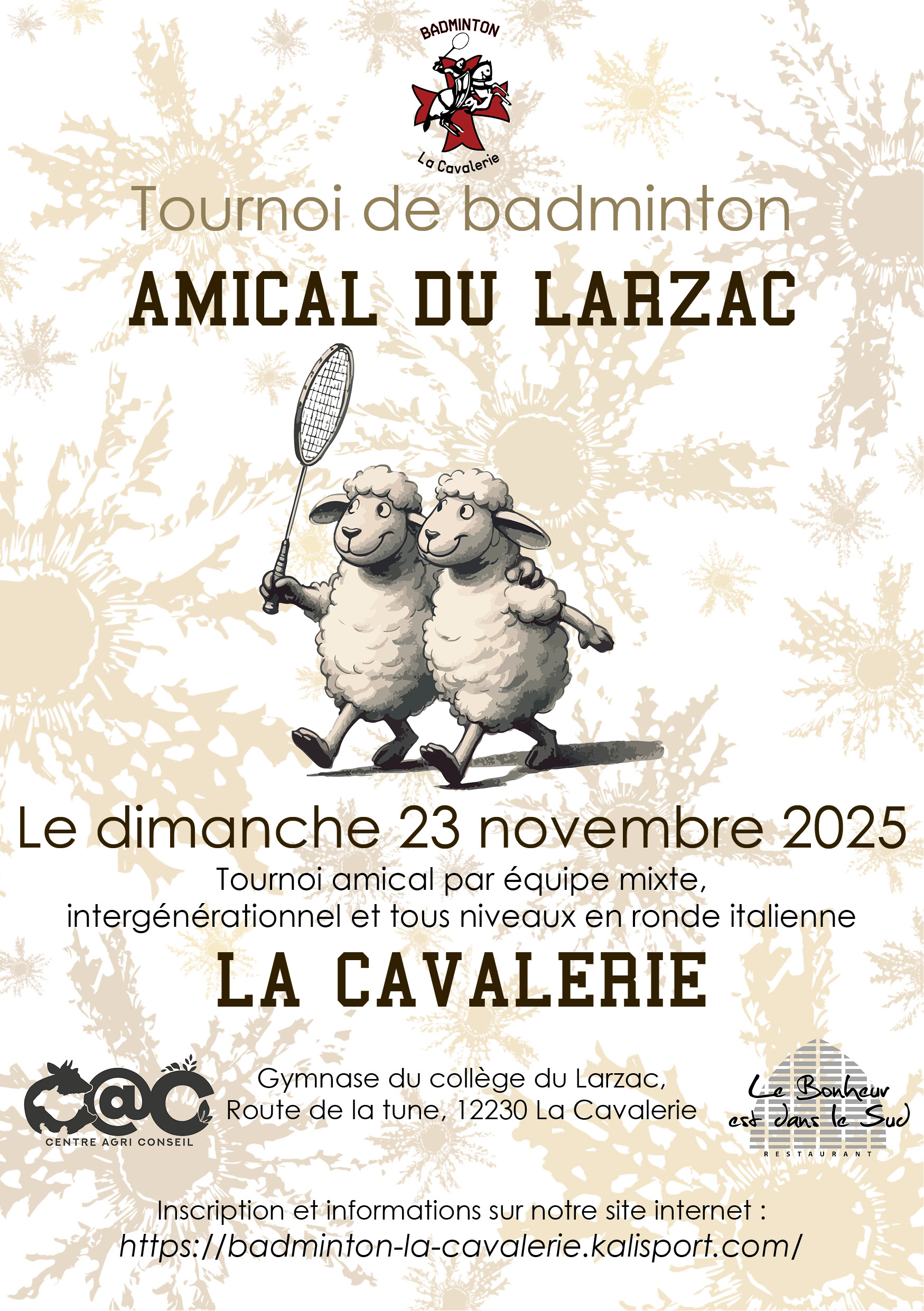 BADMINTON

La Cavalerie

Tournoi de badminton

AMICAL DU LARZAC

Le dimanche 23 novembre 2025

Tournoi amical par équipe mixte, intergénérationnel et tous niveaux en ronde italienne

LA CAVALERIE

C@C
CENTRE AGRI CONSEIL

Gymnase du collège du Larzac,
Route de la tune, 12230 La Cavalerie

Le Bonheur
est dans le Sud
RESTAURANT

Inscription et informations sur notre site internet :
https://badminton-la-cavalerie.kalisport.com/